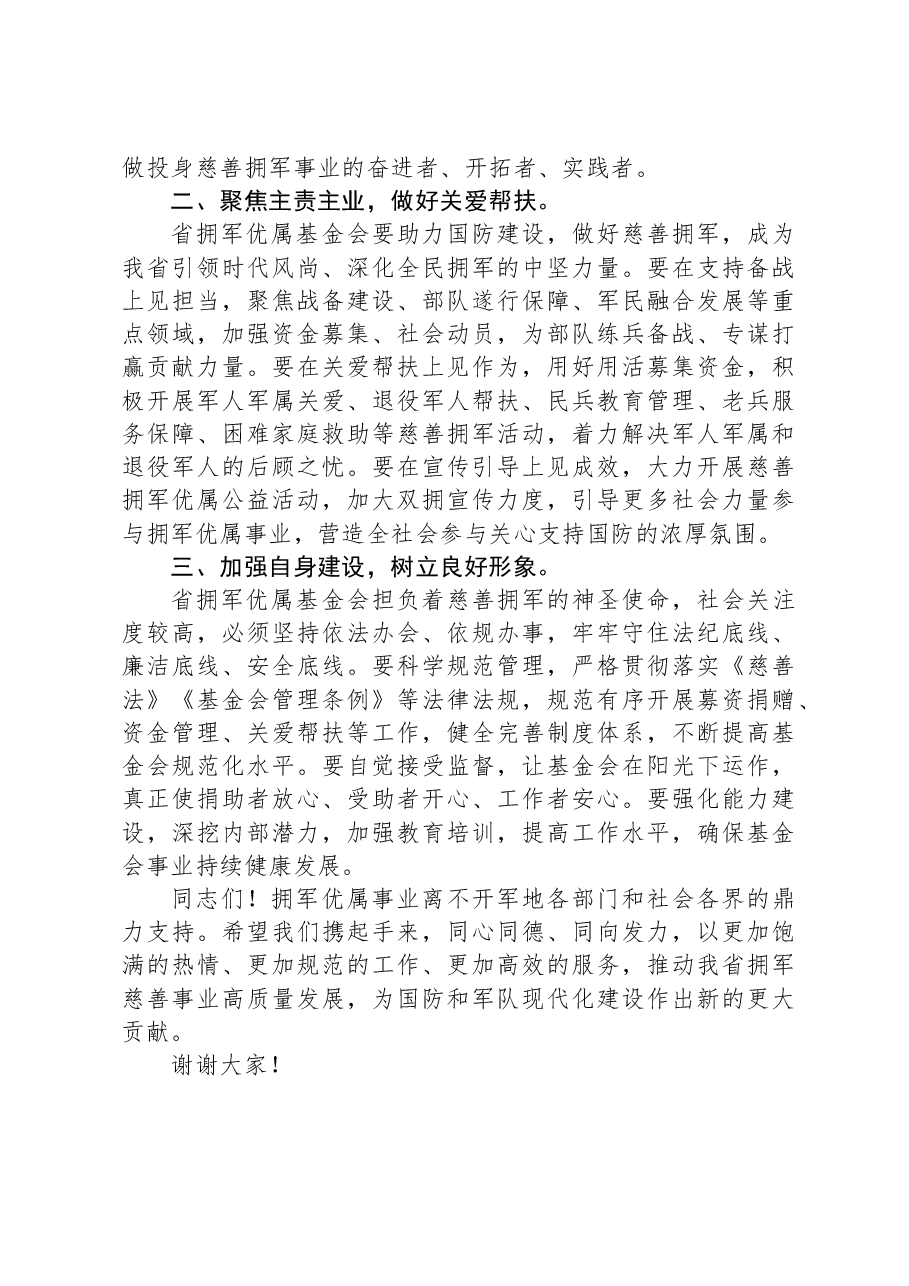 做投身慈善拥军事业的奋进者、开拓者、实践者。

二、聚焦主责主业，做好关爱帮扶。

省拥军优属基金会要助力国防建设，做好慈善拥军，成为我省引领时代风尚、深化全民拥军的中坚力量。要在支持备战上见担当，聚焦战备建设、部队遂行保障、军民融合发展等重点领域，加强资金募集、社会动员，为部队练兵备战、专谋打赢贡献力量。要在关爱帮扶上见作为，用好用活募集资金，积极开展军人军属关爱、退役军人帮扶、民兵教育管理、老兵服务保障、困难家庭救助等慈善拥军活动，着力解决军人军属和退役军人的后顾之忧。要在宣传引导上见成效，大力开展慈善拥军优属公益活动，加大双拥宣传力度，引导更多社会力量参与拥军优属事业，营造全社会参与关心支持国防的浓厚氛围。

三、加强自身建设，树立良好形象。

省拥军优属基金会担负着慈善拥军的神圣使命，社会关注度较高，必须坚持依法办会、依规办事，牢牢守住法纪底线、廉洁底线、安全底线。要科学规范管理，严格贯彻落实《慈善法》《基金会管理条例》等法律法规，规范有序开展募资捐赠、资金管理、关爱帮扶等工作，健全完善制度体系，不断提高基金会规范化水平。要自觉接受监督，让基金会在阳光下运作，真正使捐助者放心、受助者开心、工作者安心。要强化能力建设，深挖内部潜力，加强教育培训，提高工作水平，确保基金会事业持续健康发展。

同志们！拥军优属事业离不开军地各部门和社会各界的鼎力支持。希望我们携起手来，同心同德、同向发力，以更加饱满的热情、更加规范的工作、更加高效的服务，推动我省拥军慈善事业高质量发展，为国防和军队现代化建设作出新的更大贡献。

谢谢大家！